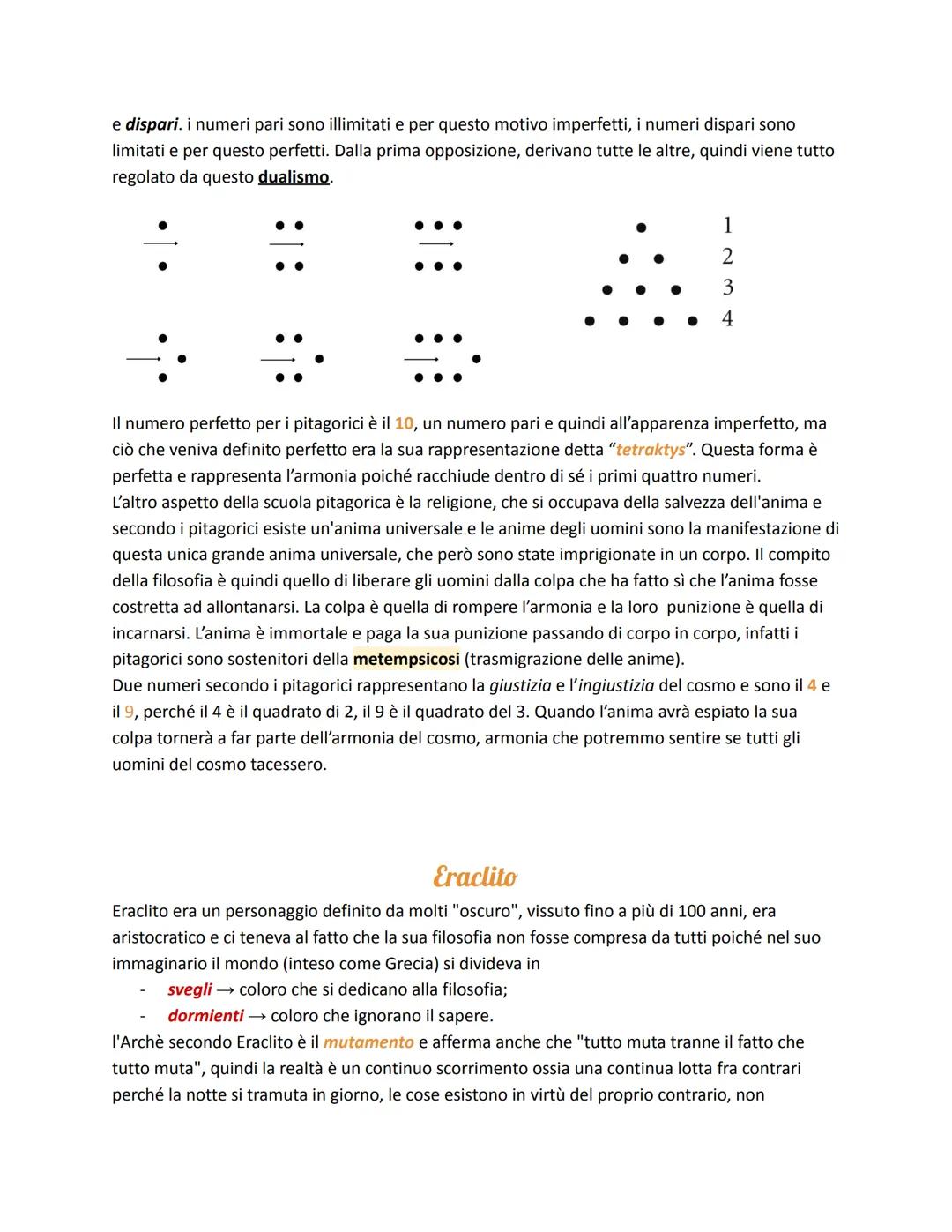 e dispari. i numeri pari sono illimitati e per questo motivo imperfetti, i numeri dispari sono limitati e per questo perfetti. Dalla prima opposizione, derivano tutte le altre, quindi viene tutto regolato da questo dualismo.

1
2
3
4

Il numero perfetto per i pitagorici è il 10, un numero pari e quindi all'apparenza imperfetto, ma ciò che veniva definito perfetto era la sua rappresentazione detta "tetraktys". Questa forma è perfetta e rappresenta l'armonia poiché racchiude dentro di sé i primi quattro numeri.
L'altro aspetto della scuola pitagorica è la religione, che si occupava della salvezza dell'anima e secondo i pitagorici esiste un'anima universale e le anime degli uomini sono la manifestazione di questa unica grande anima universale, che però sono state imprigionate in un corpo. Il compito della filosofia è quindi quello di liberare gli uomini dalla colpa che ha fatto sì che l'anima fosse costretta ad allontanarsi. La colpa è quella di rompere l'armonia e la loro punizione è quella di incarnarsi. L'anima è immortale e paga la sua punizione passando di corpo in corpo, infatti i pitagorici sono sostenitori della metempsicosi (trasmigrazione delle anime).
Due numeri secondo i pitagorici rappresentano la giustizia e l'ingiustizia del cosmo e sono il 4 e il 9, perché il 4 è il quadrato di 2, il 9 è il quadrato del 3. Quando l'anima avrà espiato la sua colpa tornerà a far parte dell'armonia del cosmo, armonia che potremmo sentire se tutti gli uomini del cosmo tacessero.

Eraclito

Eraclito era un personaggio definito da molti "oscuro", vissuto fino a più di 100 anni, era aristocratico e ci teneva al fatto che la sua filosofia non fosse compresa da tutti poiché nel suo immaginario il mondo (inteso come Grecia) si divideva in
- svegli → coloro che si dedicano alla filosofia;
- dormienti → coloro che ignorano il sapere.
l'Archè secondo Eraclito è il mutamento e afferma anche che "tutto muta tranne il fatto che tutto muta", quindi la realtà è un continuo scorrimento ossia una continua lotta fra contrari perché la notte si tramuta in giorno, le cose esistono in virtù del proprio contrario, non